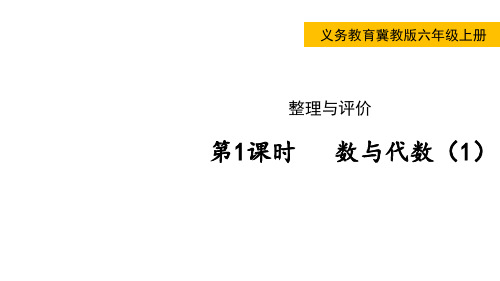 义务教育冀教版六年级上册

整理与评价

第1课时　数与代数（1）